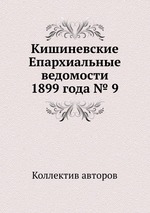 Кишиневские Епархиальные ведомости 1899 года № 9

Коллектив авторов